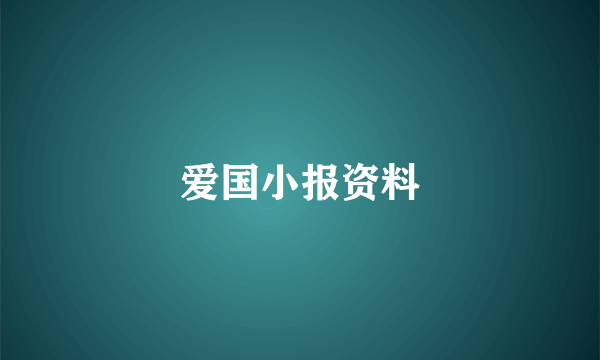 爱国小报资料